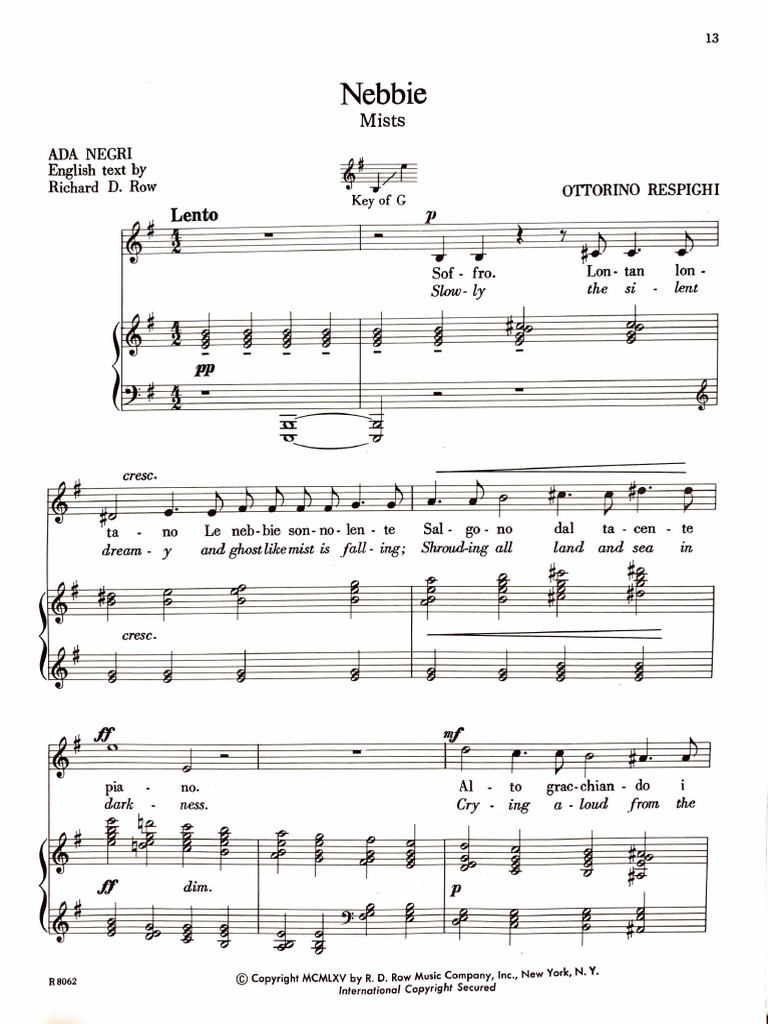 13

Nebbie
Mists

ADA NEGRI
English text by
Richard D. Row

Key of G

OTTORINO RESPIGHI

Lento

p

Sof - fro. Lon - tan lon -
Slow - ly the si - lent

pp

cresc.

ta - no Le neb - bie son - no - len - te Sal - go - no dal ta - cen - te
dream - y and ghost like mist is fall - ing; Shroud - ing all land and sea in

cresc.

ff

mf

pia - no. Al - to grac - chian - do i
dark - ness. Cry - ing a - loud from the

ff dim.

p

R 8062

© Copyright MCMLXV by R. D. Row Music Company, Inc., New York, N. Y.
International Copyright Secured